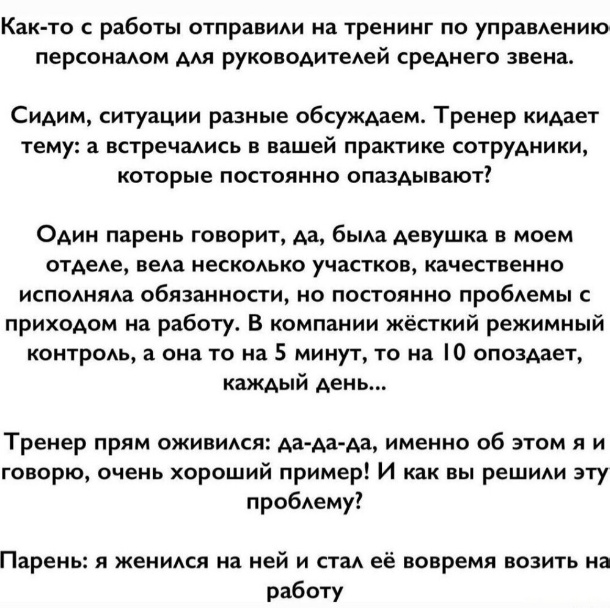 Как-то с работы отправили на тренинг по управлению персоналом для руководителей среднего звена.

Сидим, ситуации разные обсуждаем. Тренер кидает тему: а встречались в вашей практике сотрудники, которые постоянно опаздывают?

Один парень говорит, да, была девушка в моем отделе, вела несколько участков, качественно исполняла обязанности, но постоянно проблемы с приходом на работу. В компании жёсткий режимный контроль, а она то на 5 минут, то на 10 опоздает, каждый день...

Тренер прям оживился: да-да-да, именно об этом я и говорю, очень хороший пример! И как вы решили эту проблему?

Парень: я женился на ней и стал её вовремя возить на работу